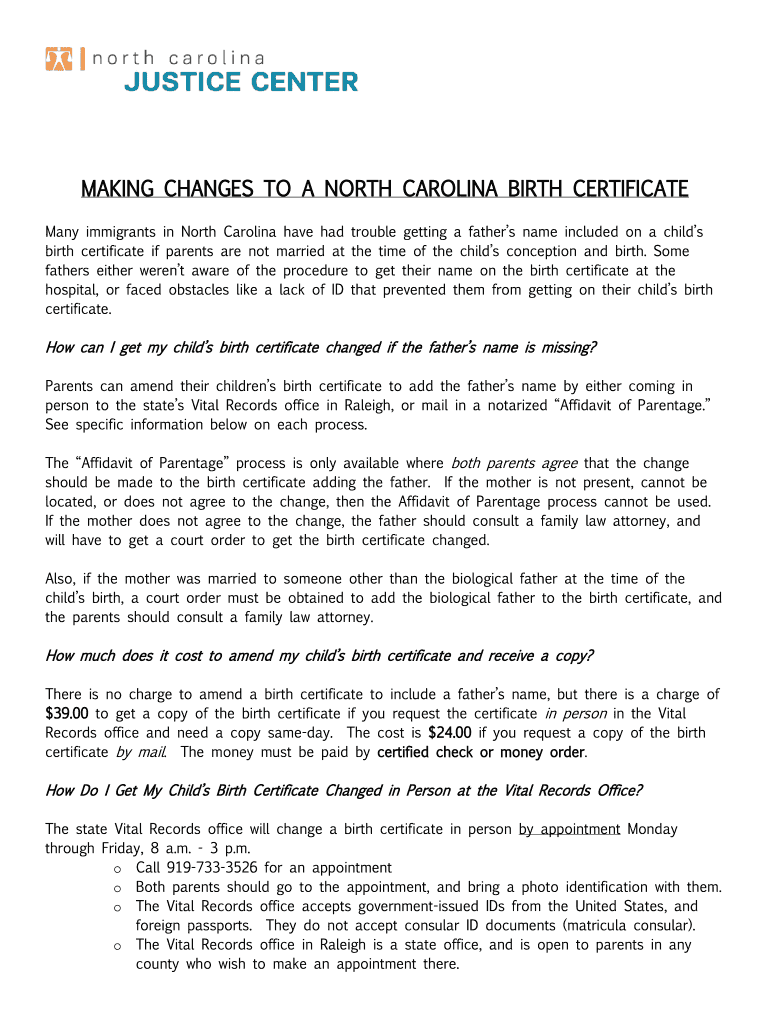 north carolina
JUSTICE CENTER

MAKING CHANGES TO A NORTH CAROLINA BIRTH CERTIFICATE

Many immigrants in North Carolina have had trouble getting a father's name included on a child's birth certificate if parents are not married at the time of the child's conception and birth. Some fathers either weren't aware of the procedure to get their name on the birth certificate at the hospital, or faced obstacles like a lack of ID that prevented them from getting on their child's birth certificate.

How can I get my child's birth certificate changed if the father's name is missing?

Parents can amend their children's birth certificate to add the father's name by either coming in person to the state's Vital Records office in Raleigh, or mail in a notarized "Affidavit of Parentage." See specific information below on each process.

The "Affidavit of Parentage" process is only available where both parents agree that the change should be made to the birth certificate adding the father. If the mother is not present, cannot be located, or does not agree to the change, then the Affidavit of Parentage process cannot be used. If the mother does not agree to the change, the father should consult a family law attorney, and will have to get a court order to get the birth certificate changed.

Also, if the mother was married to someone other than the biological father at the time of the child's birth, a court order must be obtained to add the biological father to the birth certificate, and the parents should consult a family law attorney.

How much does it cost to amend my child's birth certificate and receive a copy?

There is no charge to amend a birth certificate to include a father's name, but there is a charge of $39.00 to get a copy of the birth certificate if you request the certificate in person in the Vital Records office and need a copy same-day. The cost is $24.00 if you request a copy of the birth certificate by mail. The money must be paid by certified check or money order.

How Do I Get My Child's Birth Certificate Changed in Person at the Vital Records Office?

The state Vital Records office will change a birth certificate in person by appointment Monday through Friday, 8 a.m. - 3 p.m.
o Call 919-733-3526 for an appointment
o Both parents should go to the appointment, and bring a photo identification with them.
o The Vital Records office accepts government-issued IDs from the United States, and foreign passports. They do not accept consular ID documents (matricula consular).
o The Vital Records office in Raleigh is a state office, and is open to parents in any county who wish to make an appointment there.